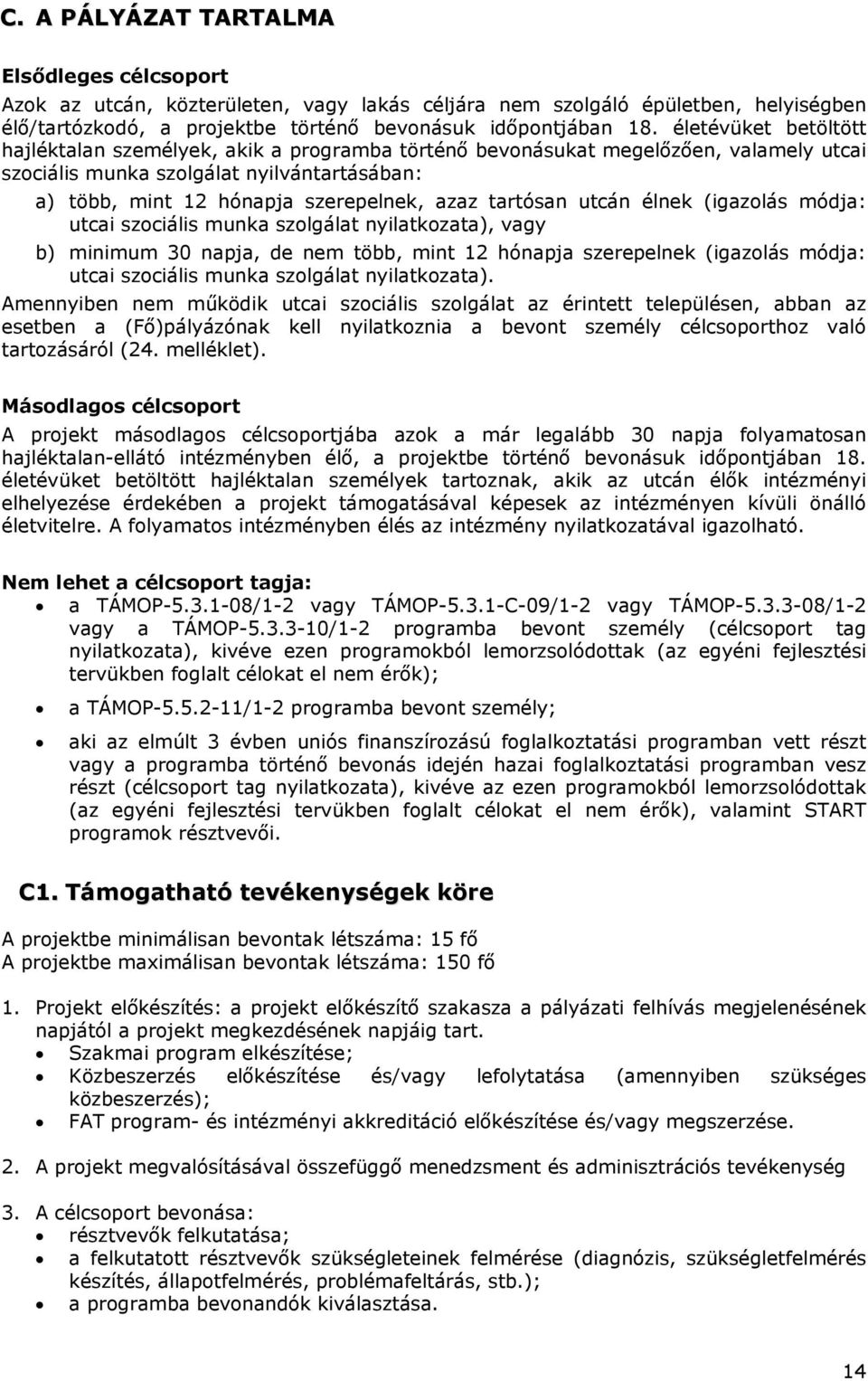 C. A PÁLYÁZAT TARTALMA

Elsődleges célcsoport

Azok az utcán, közterületen, vagy lakás céljára nem szolgáló épületben, helyiségben élő/tartózkodó, a projektbe történő bevonásuk időpontjában 18. életévüket betöltött hajléktalan személyek, akik a programba történő bevonásukat megelőzően, valamely utcai szociális munka szolgálat nyilvántartásában:

a) több, mint 12 hónapja szerepelnek, azaz tartósan utcán élnek (igazolás módja: utcai szociális munka szolgálat nyilatkozata), vagy

b) minimum 30 napja, de nem több, mint 12 hónapja szerepelnek (igazolás módja: utcai szociális munka szolgálat nyilatkozata).

Amennyiben nem működik utcai szociális szolgálat az érintett településen, abban az esetben a (Fő)pályázónak kell nyilatkoznia a bevont személy célcsoporthoz való tartozásáról (24. melléklet).

Másodlagos célcsoport

A projekt másodlagos célcsoportjába azok a már legalább 30 napja folyamatosan hajléktalan-ellátó intézményben élő, a projektbe történő bevonásuk időpontjában 18. életévüket betöltött hajléktalan személyek tartoznak, akik az utcán élők intézményi elhelyezése érdekében a projekt támogatásával képesek az intézményen kívüli önálló életvitelre. A folyamatos intézményben élés az intézmény nyilatkozatával igazolható.

Nem lehet a célcsoport tagja:

• a TÁMOP-5.3.1-08/1-2 vagy TÁMOP-5.3.1-C-09/1-2 vagy TÁMOP-5.3.3-08/1-2 vagy a TÁMOP-5.3.3-10/1-2 programba bevont személy (célcsoport tag nyilatkozata), kivéve ezen programokból lemorzsolódottak (az egyéni fejlesztési tervükben foglalt célokat el nem érők);

• a TÁMOP-5.5.2-11/1-2 programba bevont személy;

• aki az elmúlt 3 évben uniós finanszírozású foglalkoztatási programban vett részt vagy a programba történő bevonás idején hazai foglalkoztatási programban vesz részt (célcsoport tag nyilatkozata), kivéve az ezen programokból lemorzsolódottak (az egyéni fejlesztési tervükben foglalt célokat el nem érők), valamint START programok résztvevői.

C1. Támogatható tevékenységek köre

A projektbe minimálisan bevontak létszáma: 15 fő
A projektbe maximálisan bevontak létszáma: 150 fő

1. Projekt előkészítés: a projekt előkészítő szakasza a pályázati felhívás megjelenésének napjától a projekt megkezdésének napjáig tart.
• Szakmai program elkészítése;
• Közbeszerzés előkészítése és/vagy lefolytatása (amennyiben szükséges közbeszerzés);
• FAT program- és intézményi akkreditáció előkészítése és/vagy megszerzése.

2. A projekt megvalósításával összefüggő menedzsment és adminisztrációs tevékenység

3. A célcsoport bevonása:
• résztvevők felkutatása;
• a felkutatott résztvevők szükségleteinek felmérése (diagnózis, szükségletfelmérés készítés, állapotfelmérés, problémafeltárás, stb.);
• a programba bevonandók kiválasztása.

14